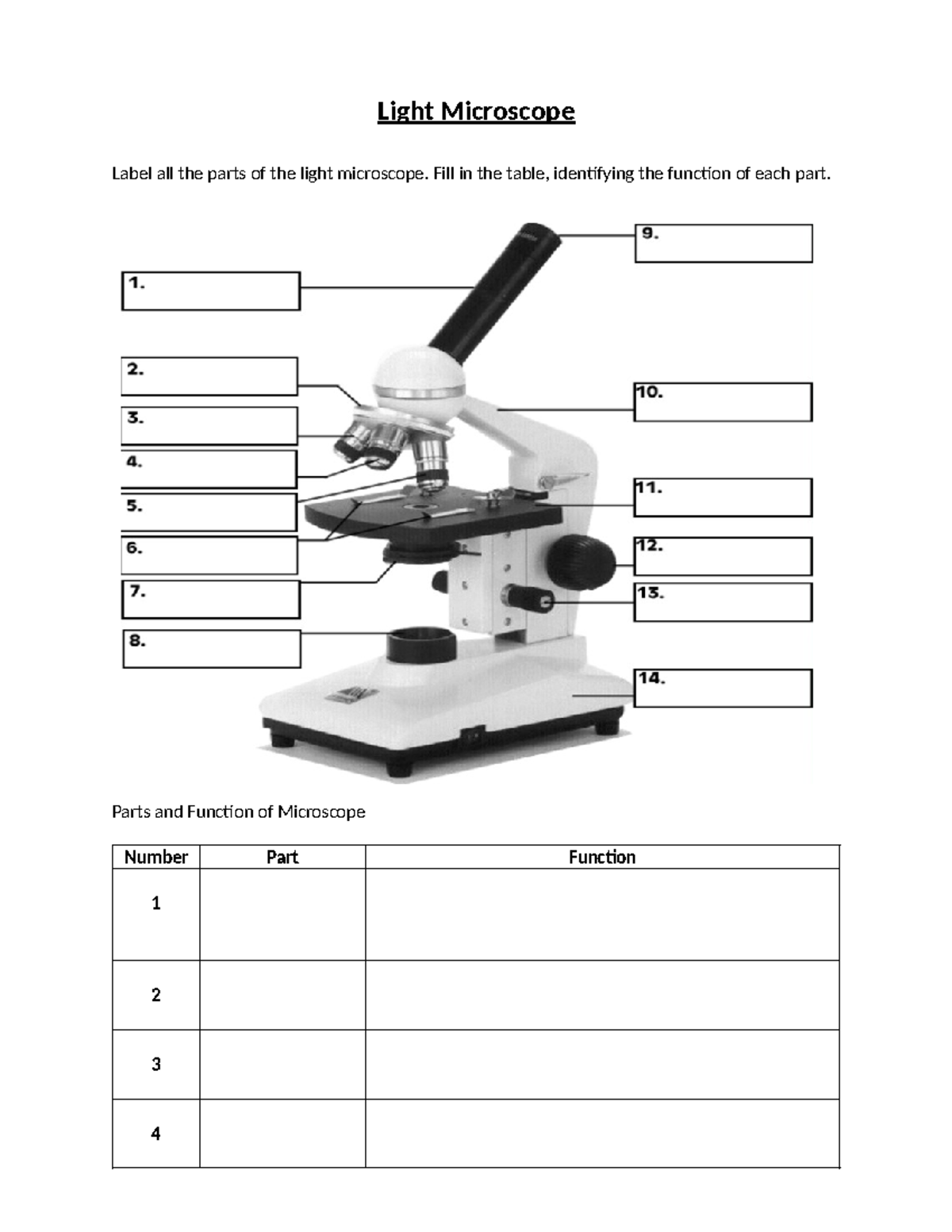 Light Microscope

Label all the parts of the light microscope. Fill in the table, identifying the function of each part.

1.

2.

3.

4.

5.

6.

7.

8.

9.

10.

11.

12.

13.

14.

Parts and Function of Microscope

| Number | Part | Function |
|---|---|---|
| 1 | | |
| 2 | | |
| 3 | | |
| 4 | | |